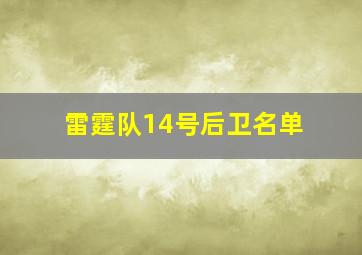 雷霆队14号后卫名单